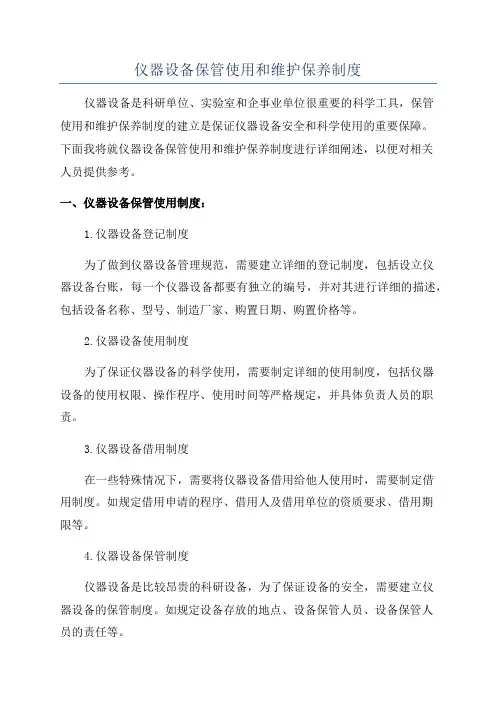 仪器设备保管使用和维护保养制度

仪器设备是科研单位、实验室和企事业单位很重要的科学工具，保管使用和维护保养制度的建立是保证仪器设备安全和科学使用的重要保障。下面我将就仪器设备保管使用和维护保养制度进行详细阐述，以便对相关人员提供参考。

一、仪器设备保管使用制度：

1.仪器设备登记制度

为了做到仪器设备管理规范，需要建立详细的登记制度，包括设立仪器设备台账，每一个仪器设备都要有独立的编号，并对其进行详细的描述，包括设备名称、型号、制造厂家、购置日期、购置价格等。

2.仪器设备使用制度

为了保证仪器设备的科学使用，需要制定详细的使用制度，包括仪器设备的使用权限、操作程序、使用时间等严格规定，并具体负责人员的职责。

3.仪器设备借用制度

在一些特殊情况下，需要将仪器设备借用给他人使用时，需要制定借用制度。如规定借用申请的程序、借用人及借用单位的资质要求、借用期限等。

4.仪器设备保管制度

仪器设备是比较昂贵的科研设备，为了保证设备的安全，需要建立仪器设备的保管制度。如规定设备存放的地点、设备保管人员、设备保管人员的责任等。